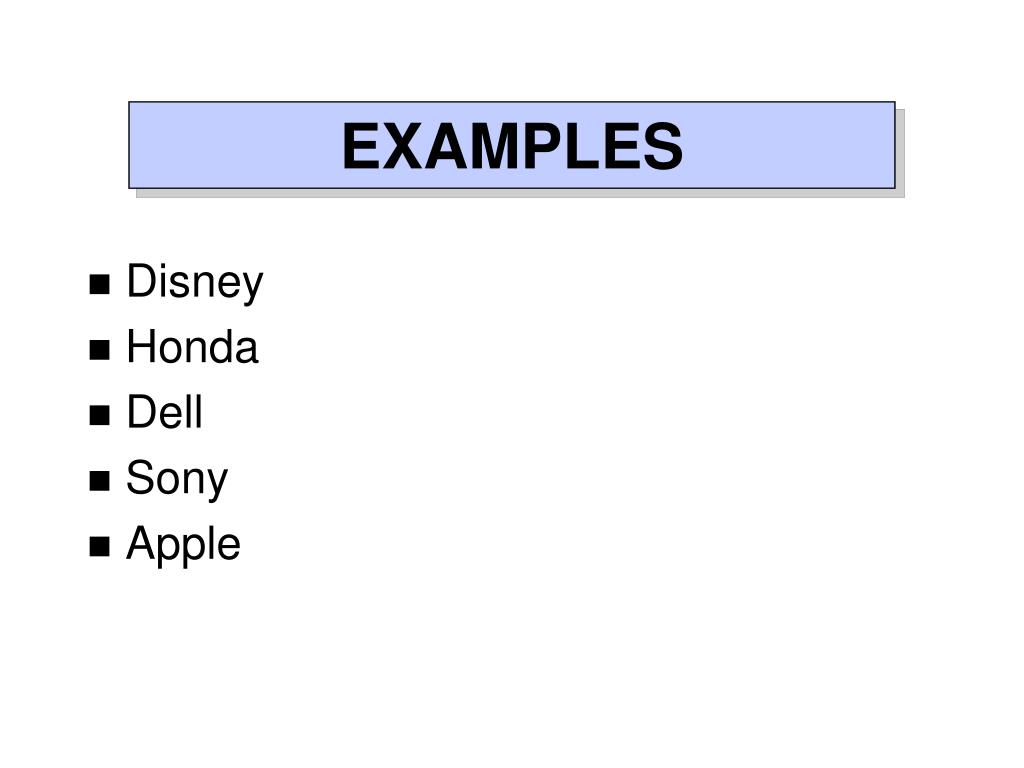 EXAMPLES

• Disney
• Honda
• Dell
• Sony
• Apple